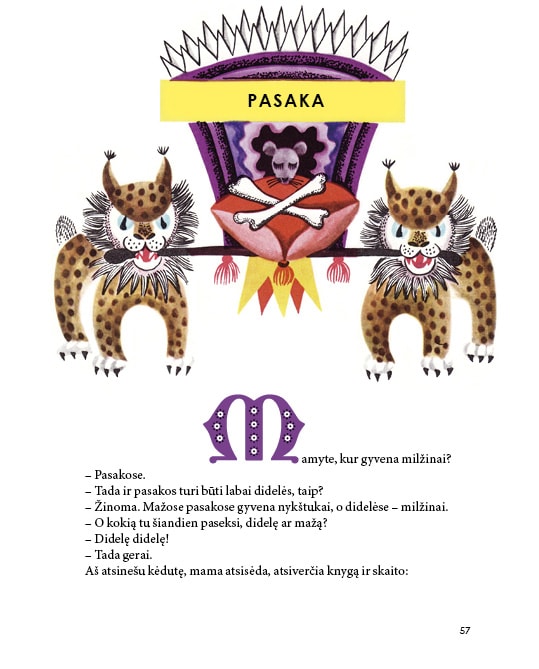 PASAKA

Mamyte, kur gyvena milžinai?
– Pasakose.
– Tada ir pasakos turi būti labai didelės, taip?
– Žinoma. Mažose pasakose gyvena nykštukai, o didelėse – milžinai.
– O kokią tu šiandien paseksi, didelę ar mažą?
– Didelę didelę!
– Tada gerai.
Aš atsinešu kėdutę, mama atsisėda, atsiverčia knygą ir skaito:

57